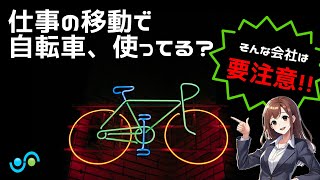 仕事の移動で
自転車、使ってる？

そんな会社は
要注意!!